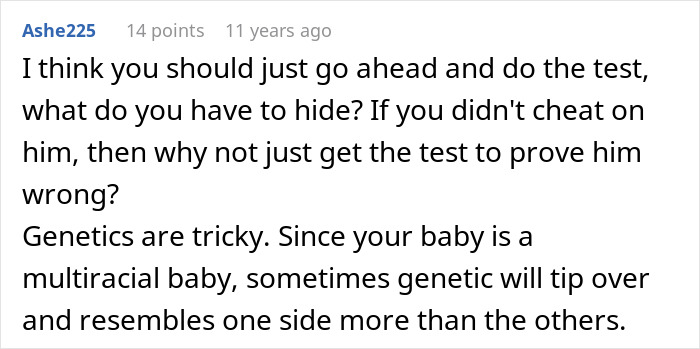 Ashe225 14 points 11 years ago

I think you should just go ahead and do the test, what do you have to hide? If you didn't cheat on him, then why not just get the test to prove him wrong?
Genetics are tricky. Since your baby is a multiracial baby, sometimes genetic will tip over and resembles one side more than the others.